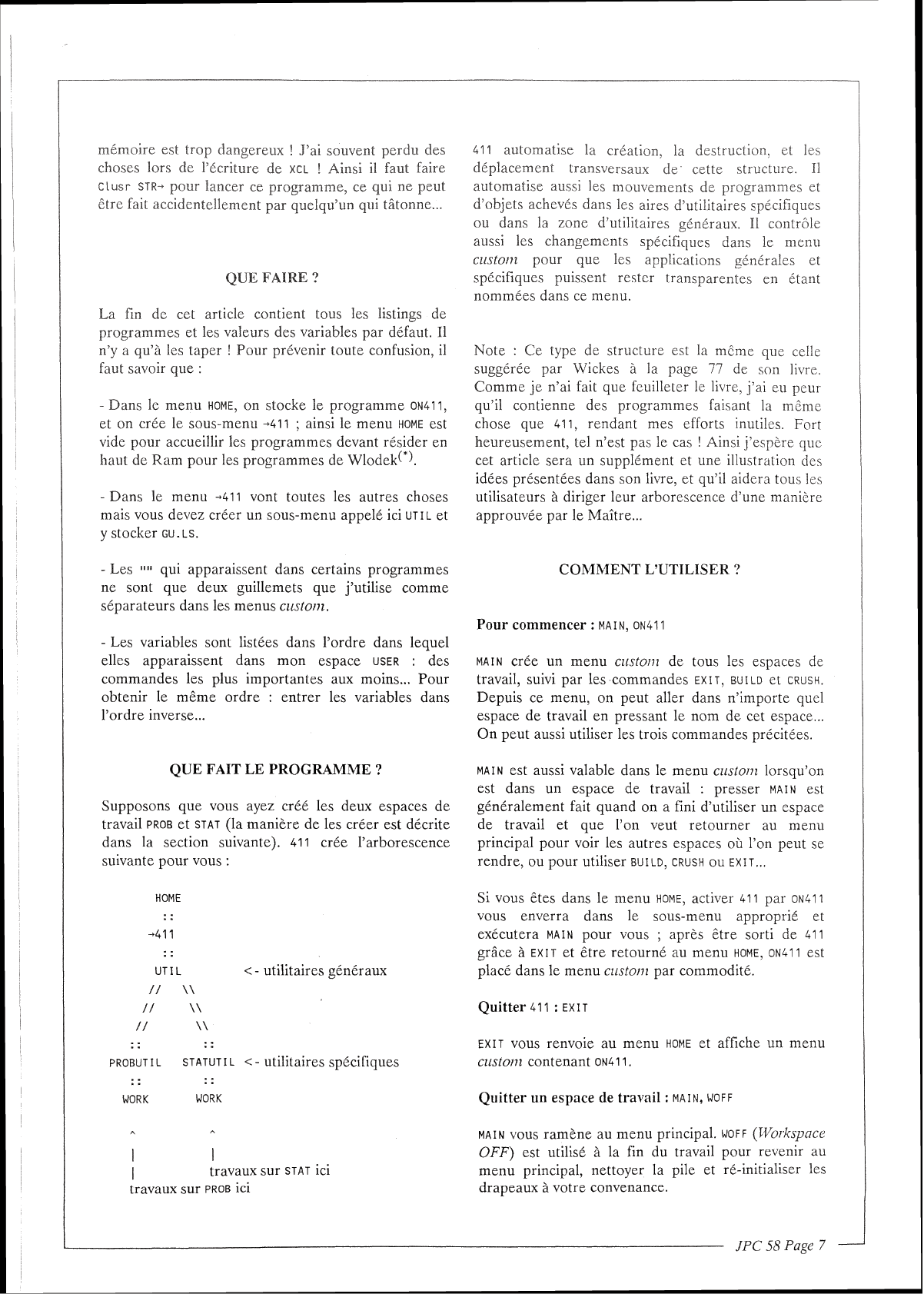 mémoire est trop dangereux ! J'ai souvent perdu des choses lors de l'écriture de XCL ! Ainsi il faut faire Clusr STR→ pour lancer ce programme, ce qui ne peut être fait accidentellement par quelqu'un qui tâtonne...

QUE FAIRE ?

La fin de cet article contient tous les listings de programmes et les valeurs des variables par défaut. Il n'y a qu'à les taper ! Pour prévenir toute confusion, il faut savoir que :

- Dans le menu HOME, on stocke le programme ON411, et on crée le sous-menu →411 ; ainsi le menu HOME est vide pour accueillir les programmes devant résider en haut de Ram pour les programmes de Wlodek$^{(*)}$.

- Dans le menu →411 vont toutes les autres choses mais vous devez créer un sous-menu appelé ici UTIL et y stocker GU.LS.

- Les "" qui apparaissent dans certains programmes ne sont que deux guillemets que j'utilise comme séparateurs dans les menus custom.

- Les variables sont listées dans l'ordre dans lequel elles apparaissent dans mon espace USER : des commandes les plus importantes aux moins... Pour obtenir le même ordre : entrer les variables dans l'ordre inverse...

QUE FAIT LE PROGRAMME ?

Supposons que vous ayez créé les deux espaces de travail PROB et STAT (la manière de les créer est décrite dans la section suivante). 411 crée l'arborescence suivante pour vous :

HOME
::
→411
::
UTIL <- utilitaires généraux
// \\
// \\
// \\
:: ::
PROBUTIL STATUTIL <- utilitaires spécifiques
:: ::
WORK WORK
^ ^
| |
| travaux sur STAT ici
travaux sur PROB ici

411 automatise la création, la destruction, et les déplacement transversaux de cette structure. Il automatise aussi les mouvements de programmes et d'objets achevés dans les aires d'utilitaires spécifiques ou dans la zone d'utilitaires généraux. Il contrôle aussi les changements spécifiques dans le menu custom pour que les applications générales et spécifiques puissent rester transparentes en étant nommées dans ce menu.

Note : Ce type de structure est la même que celle suggérée par Wickes à la page 77 de son livre. Comme je n'ai fait que feuilleter le livre, j'ai eu peur qu'il contienne des programmes faisant la même chose que 411, rendant mes efforts inutiles. Fort heureusement, tel n'est pas le cas ! Ainsi j'espère que cet article sera un supplément et une illustration des idées présentées dans son livre, et qu'il aidera tous les utilisateurs à diriger leur arborescence d'une manière approuvée par le Maître...

COMMENT L'UTILISER ?

Pour commencer : MAIN, ON411

MAIN crée un menu custom de tous les espaces de travail, suivi par les commandes EXIT, BUILD et CRUSH. Depuis ce menu, on peut aller dans n'importe quel espace de travail en pressant le nom de cet espace... On peut aussi utiliser les trois commandes précitées.

MAIN est aussi valable dans le menu custom lorsqu'on est dans un espace de travail : presser MAIN est généralement fait quand on a fini d'utiliser un espace de travail et que l'on veut retourner au menu principal pour voir les autres espaces où l'on peut se rendre, ou pour utiliser BUILD, CRUSH ou EXIT...

Si vous êtes dans le menu HOME, activer 411 par ON411 vous enverra dans le sous-menu approprié et exécutera MAIN pour vous ; après être sorti de 411 grâce à EXIT et être retourné au menu HOME, ON411 est placé dans le menu custom par commodité.

Quitter 411 : EXIT

EXIT vous renvoie au menu HOME et affiche un menu custom contenant ON411.

Quitter un espace de travail : MAIN, WOFF

MAIN vous ramène au menu principal. WOFF (Workspace OFF) est utilisé à la fin du travail pour revenir au menu principal, nettoyer la pile et ré-initialiser les drapeaux à votre convenance.

JPC 58 Page 7